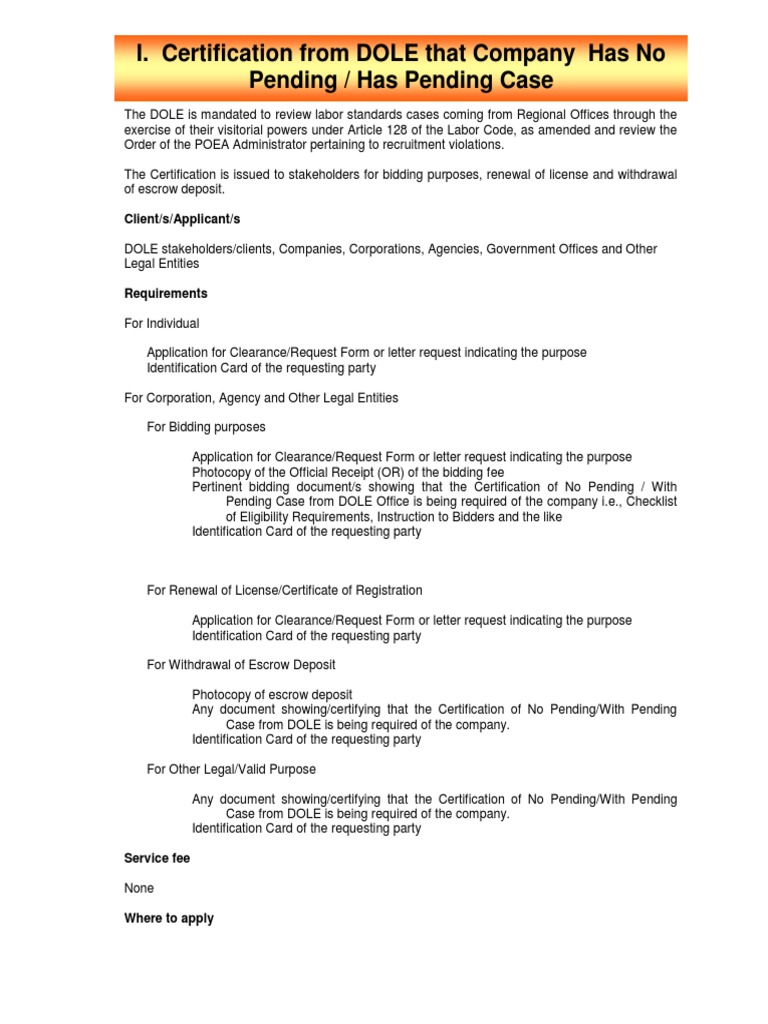 I. Certification from DOLE that Company Has No Pending / Has Pending Case

The DOLE is mandated to review labor standards cases coming from Regional Offices through the exercise of their visitorial powers under Article 128 of the Labor Code, as amended and review the Order of the POEA Administrator pertaining to recruitment violations.

The Certification is issued to stakeholders for bidding purposes, renewal of license and withdrawal of escrow deposit.

Client/s/Applicant/s

DOLE stakeholders/clients, Companies, Corporations, Agencies, Government Offices and Other Legal Entities

Requirements

For Individual

Application for Clearance/Request Form or letter request indicating the purpose
Identification Card of the requesting party

For Corporation, Agency and Other Legal Entities

For Bidding purposes

Application for Clearance/Request Form or letter request indicating the purpose
Photocopy of the Official Receipt (OR) of the bidding fee
Pertinent bidding document/s showing that the Certification of No Pending / With Pending Case from DOLE Office is being required of the company i.e., Checklist of Eligibility Requirements, Instruction to Bidders and the like
Identification Card of the requesting party

For Renewal of License/Certificate of Registration

Application for Clearance/Request Form or letter request indicating the purpose
Identification Card of the requesting party

For Withdrawal of Escrow Deposit

Photocopy of escrow deposit
Any document showing/certifying that the Certification of No Pending/With Pending Case from DOLE is being required of the company.
Identification Card of the requesting party

For Other Legal/Valid Purpose

Any document showing/certifying that the Certification of No Pending/With Pending Case from DOLE is being required of the company.
Identification Card of the requesting party

Service fee

None

Where to apply